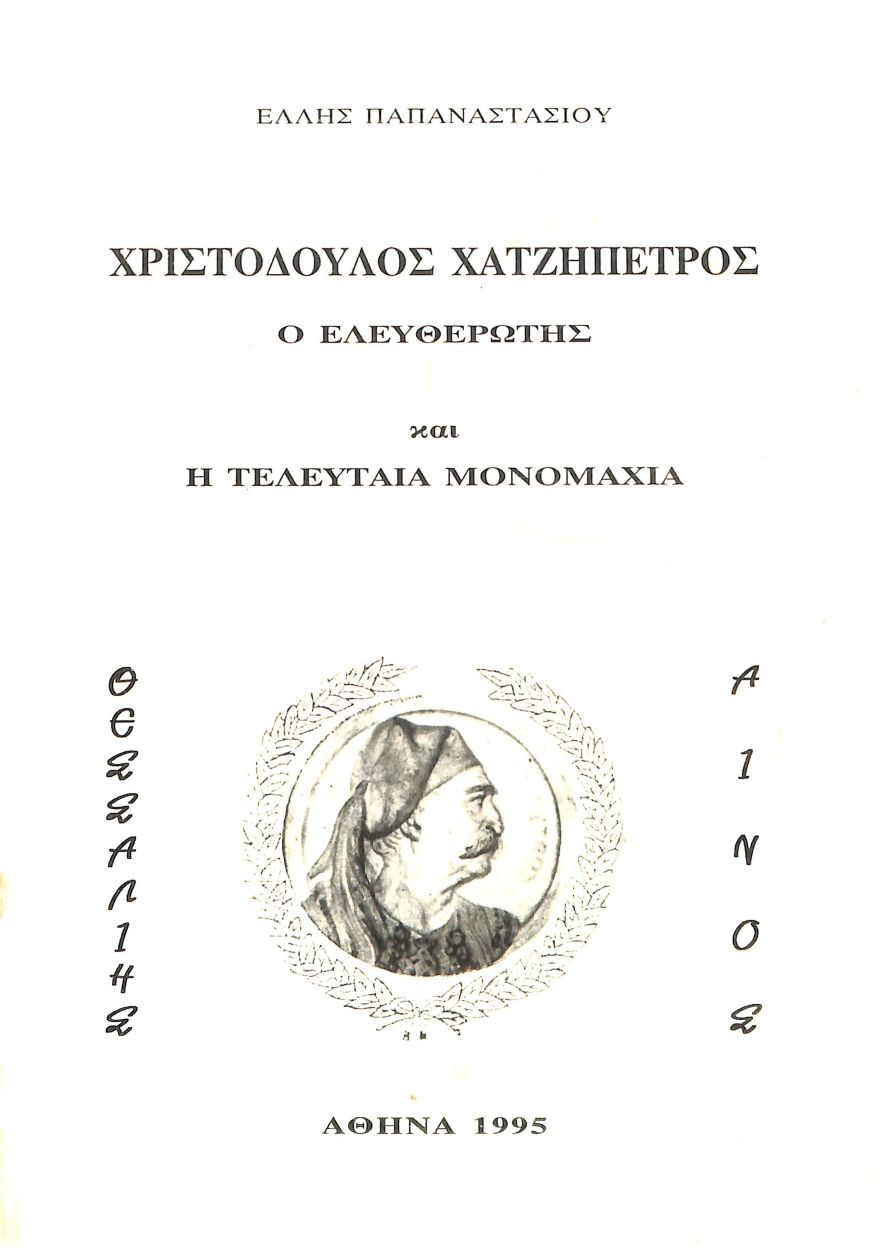 ΕΛΛΗΣ ΠΑΠΑΝΑΣΤΑΣΙΟΥ

ΧΡΙΣΤΟΔΟΥΛΟΣ ΧΑΤΖΗΠΕΤΡΟΣ

Ο ΕΛΕΥΘΕΡΩΤΗΣ

και

Η ΤΕΛΕΥΤΑΙΑ ΜΟΝΟΜΑΧΙΑ

ΘΕΣΣΑΛΙΗΣ

ΑΙΝΟΣ

ΑΘΗΝΑ 1995